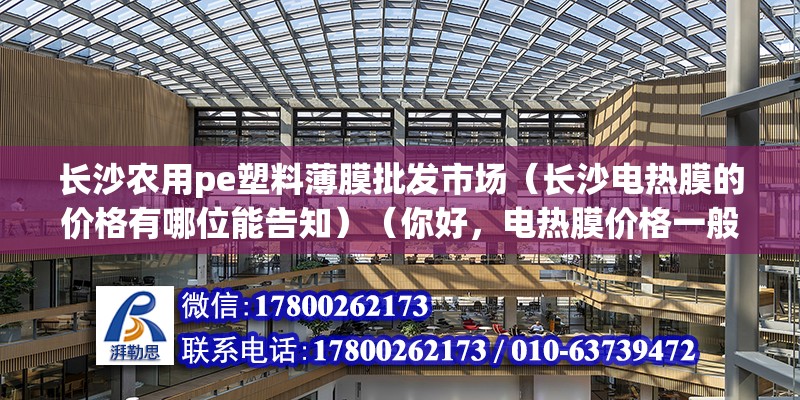 长沙农用pe塑料薄膜批发市场（长沙电热膜的价格有哪位能告知）（你好，电热膜价格一般

湃勒思

微信：17800262173
联系电话：17800262173 / 010-63739472